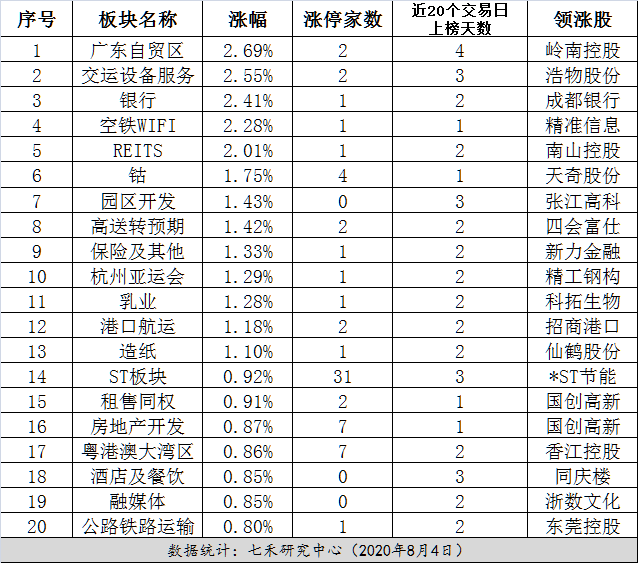 | 序号 | 板块名称 | 涨幅 | 涨停家数 | 近20个交易日上榜天数 | 领涨股 |
|---|---|---|---|---|---|
| 1 | 广东自贸区 | 2.69% | 2 | 4 | 岭南控股 |
| 2 | 交运设备服务 | 2.55% | 2 | 3 | 浩物股份 |
| 3 | 银行 | 2.41% | 1 | 2 | 成都银行 |
| 4 | 空铁WIFI | 2.28% | 1 | 1 | 精准信息 |
| 5 | REITS | 2.01% | 1 | 2 | 南山控股 |
| 6 | 钴 | 1.75% | 4 | 1 | 天奇股份 |
| 7 | 园区开发 | 1.43% | 0 | 3 | 张江高科 |
| 8 | 高送转预期 | 1.42% | 2 | 2 | 四会富仕 |
| 9 | 保险及其他 | 1.33% | 1 | 2 | 新力金融 |
| 10 | 杭州亚运会 | 1.29% | 1 | 2 | 精工钢构 |
| 11 | 乳业 | 1.28% | 1 | 2 | 科拓生物 |
| 12 | 港口航运 | 1.18% | 2 | 2 | 招商港口 |
| 13 | 造纸 | 1.10% | 1 | 2 | 仙鹤股份 |
| 14 | ST板块 | 0.92% | 31 | 3 | *ST节能 |
| 15 | 租售同权 | 0.91% | 2 | 1 | 国创高新 |
| 16 | 房地产开发 | 0.87% | 7 | 1 | 国创高新 |
| 17 | 粤港澳大湾区 | 0.86% | 7 | 2 | 香江控股 |
| 18 | 酒店及餐饮 | 0.85% | 0 | 3 | 同庆楼 |
| 19 | 融媒体 | 0.85% | 0 | 2 | 浙数文化 |
| 20 | 公路铁路运输 | 0.80% | 1 | 2 | 东莞控股 |

数据统计：七禾研究中心（2020年8月4日）